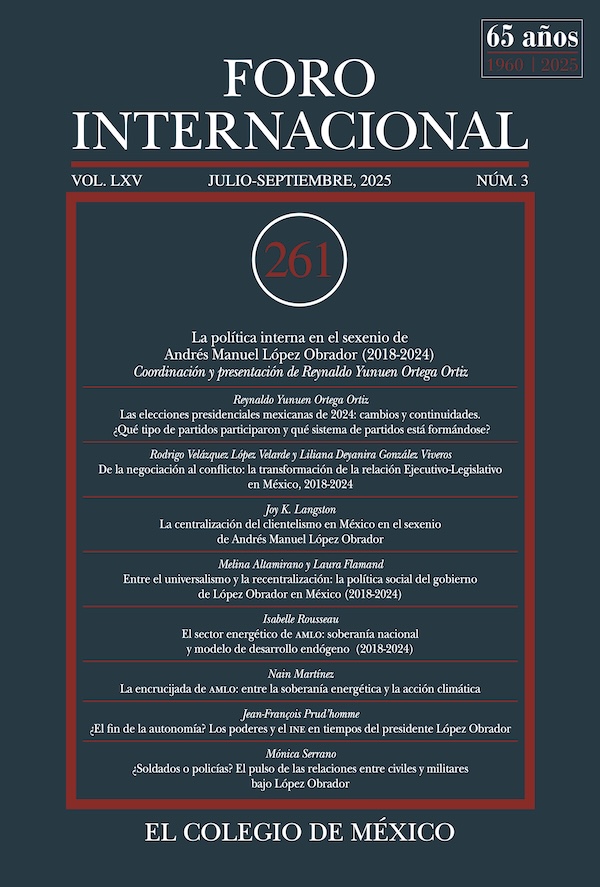 65 años
1960 | 2025

FORO INTERNACIONAL

VOL. LXV JULIO-SEPTIEMBRE, 2025 NÚM. 3

261

La política interna en el sexenio de Andrés Manuel López Obrador (2018-2024)
Coordinación y presentación de Reynaldo Yunuen Ortega Ortiz

Reynaldo Yunuen Ortega Ortiz
Las elecciones presidenciales mexicanas de 2024: cambios y continuidades. ¿Qué tipo de partidos participaron y qué sistema de partidos está formándose?

Rodrigo Velázquez López Velarde y Liliana Deyanira González Viveros
De la negociación al conflicto: la transformación de la relación Ejecutivo-Legislativo en México, 2018-2024

Joy K. Langston
La centralización del clientelismo en México en el sexenio de Andrés Manuel López Obrador

Melina Altamirano y Laura Flamand
Entre el universalismo y la recentralización: la política social del gobierno de López Obrador en México (2018-2024)

Isabelle Rousseau
El sector energético de AMLO: soberanía nacional y modelo de desarrollo endógeno (2018-2024)

Nain Martínez
La encrucijada de AMLO: entre la soberanía energética y la acción climática

Jean-François Prud'homme
¿El fin de la autonomía? Los poderes y el INE en tiempos del presidente López Obrador

Mónica Serrano
¿Soldados o policías? El pulso de las relaciones entre civiles y militares bajo López Obrador

EL COLEGIO DE MÉXICO